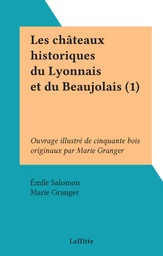 Les châteaux historiques du Lyonnais et du Beaujolais (1)

Ouvrage illustré de cinquante bois originaux par Marie Granger

Émile Salomon
Marie Granger

Laffitte